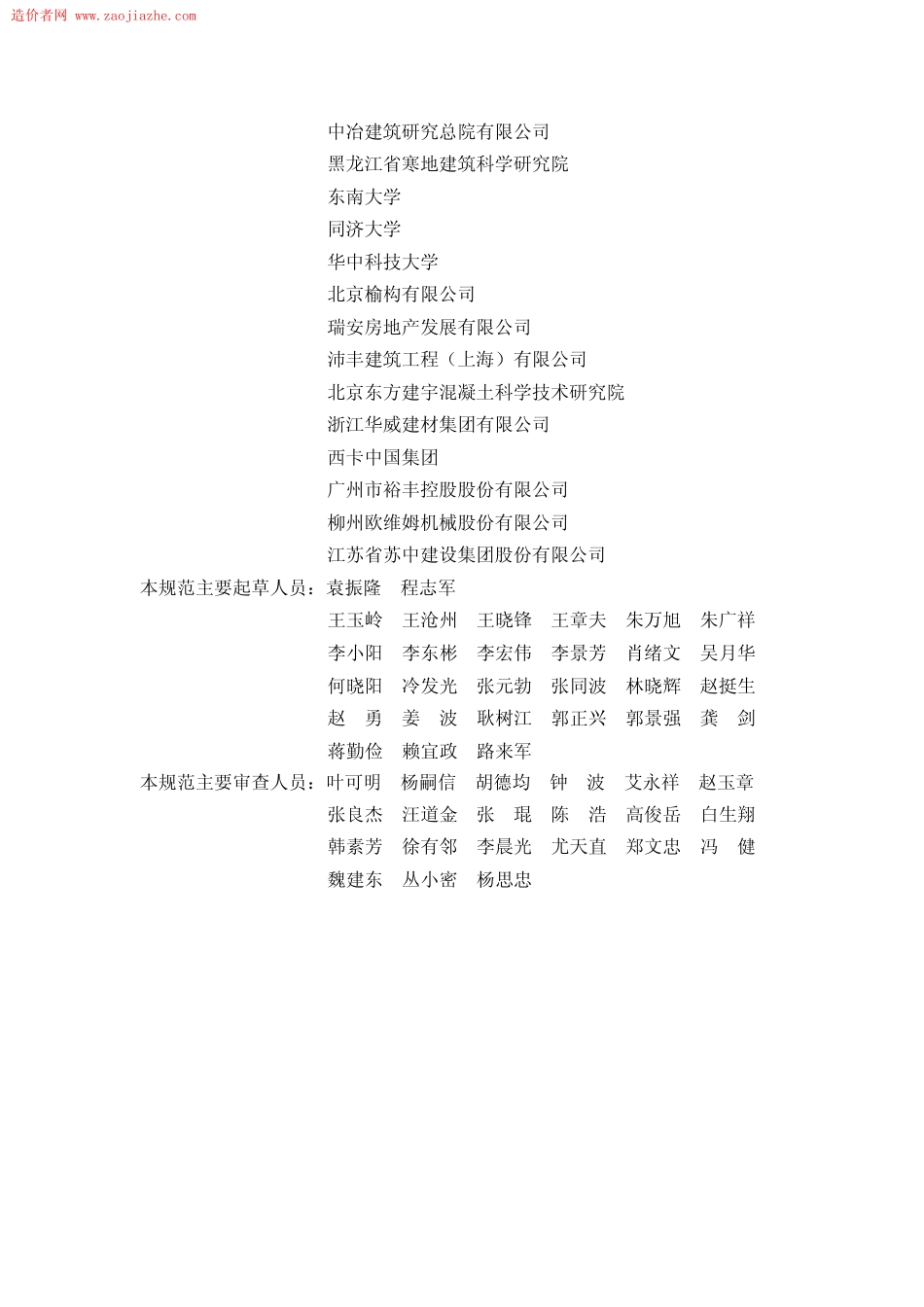 造价者网 www.zaojiazhe.com

中冶建筑研究总院有限公司
黑龙江省寒地建筑科学研究院
东南大学
同济大学
华中科技大学
北京榆构有限公司
瑞安房地产发展有限公司
沛丰建筑工程（上海）有限公司
北京东方建宇混凝土科学技术研究院
浙江华威建材集团有限公司
西卡中国集团
广州市裕丰控股股份有限公司
柳州欧维姆机械股份有限公司
江苏省苏中建设集团股份有限公司

本规范主要起草人员：袁振隆 程志军
王玉岭 王沧州 王晓锋 王章夫 朱万旭 朱广祥
李小阳 李东彬 李宏伟 李景芳 肖绪文 吴月华
何晓阳 冷发光 张元勃 张同波 林晓辉 赵挺生
赵 勇 姜 波 耿树江 郭正兴 郭景强 龚 剑
蒋勤俭 赖宜政 路来军

本规范主要审查人员：叶可明 杨嗣信 胡德均 钟 波 艾永祥 赵玉章
张良杰 汪道金 张 琨 陈 浩 高俊岳 白生翔
韩素芳 徐有邻 李晨光 尤天直 郑文忠 冯 健
魏建东 丛小密 杨思忠